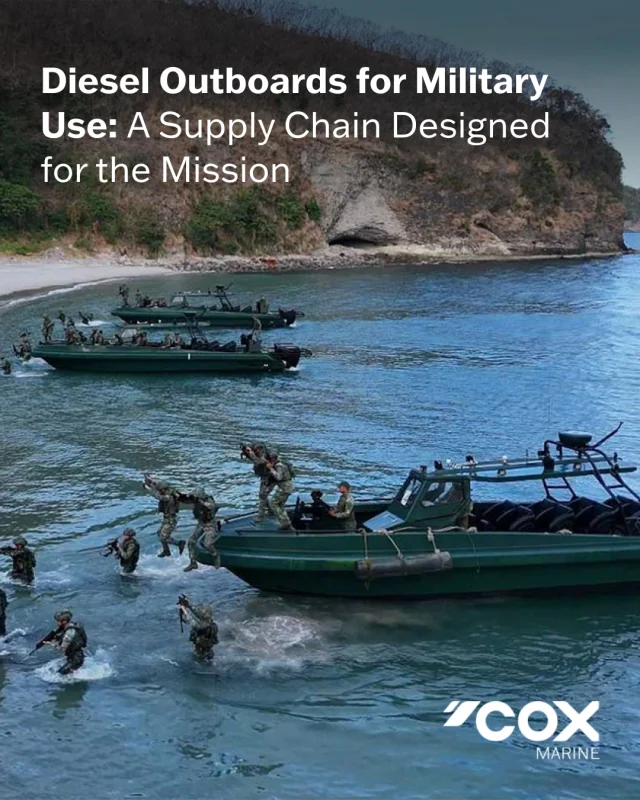 Diesel Outboards for Military Use: A Supply Chain Designed for the Mission

COX
MARINE